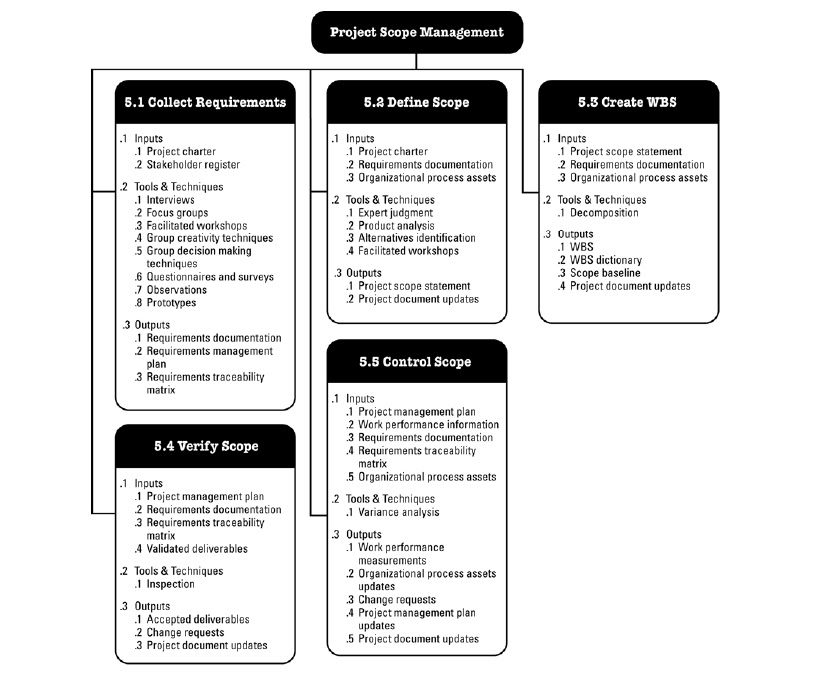 Project Scope Management

5.1 Collect Requirements

.1 Inputs
.1 Project charter
.2 Stakeholder register

.2 Tools & Techniques
.1 Interviews
.2 Focus groups
.3 Facilitated workshops
.4 Group creativity techniques
.5 Group decision making techniques
.6 Questionnaires and surveys
.7 Observations
.8 Prototypes

.3 Outputs
.1 Requirements documentation
.2 Requirements management plan
.3 Requirements traceability matrix

5.4 Verify Scope

.1 Inputs
.1 Project management plan
.2 Requirements documentation
.3 Requirements traceability matrix
.4 Validated deliverables

.2 Tools & Techniques
.1 Inspection

.3 Outputs
.1 Accepted deliverables
.2 Change requests
.3 Project document updates

5.2 Define Scope

.1 Inputs
.1 Project charter
.2 Requirements documentation
.3 Organizational process assets

.2 Tools & Techniques
.1 Expert judgment
.2 Product analysis
.3 Alternatives identification
.4 Facilitated workshops

.3 Outputs
.1 Project scope statement
.2 Project document updates

5.5 Control Scope

.1 Inputs
.1 Project management plan
.2 Work performance information
.3 Requirements documentation
.4 Requirements traceability matrix
.5 Organizational process assets

.2 Tools & Techniques
.1 Variance analysis

.3 Outputs
.1 Work performance measurements
.2 Organizational process assets updates
.3 Change requests
.4 Project management plan updates
.5 Project document updates

5.3 Create WBS

.1 Inputs
.1 Project scope statement
.2 Requirements documentation
.3 Organizational process assets

.2 Tools & Techniques
.1 Decomposition

.3 Outputs
.1 WBS
.2 WBS dictionary
.3 Scope baseline
.4 Project document updates